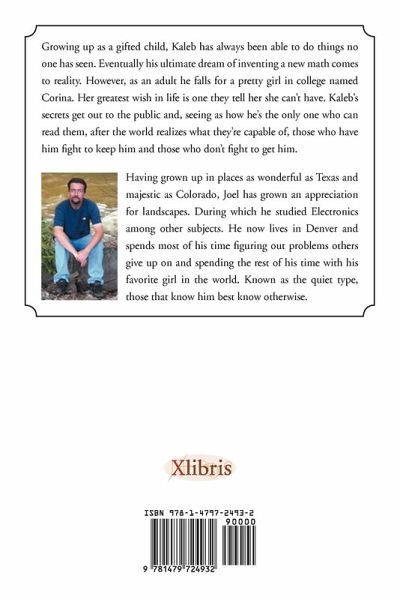 Growing up as a gifted child, Kaleb has always been able to do things no one has seen. Eventually his ultimate dream of inventing a new math comes to reality. However, as an adult he falls for a pretty girl in college named Corina. Her greatest wish in life is one they tell her she can't have. Kaleb's secrets get out to the public and, seeing as how he's the only one who can read them, after the world realizes what they're capable of, those who have him fight to keep him and those who don't fight to get him.

Having grown up in places as wonderful as Texas and majestic as Colorado, Joel has grown an appreciation for landscapes. During which he studied Electronics among other subjects. He now lives in Denver and spends most of his time figuring out problems others give up on and spending the rest of his time with his favorite girl in the world. Known as the quiet type, those that know him best know otherwise.

Xlibris

ISBN 978-1-4797-2493-2

90000

9 781479 724932